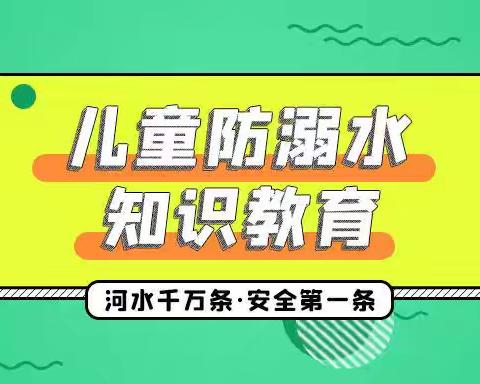 儿童防溺水
知识教育

河水千万条·安全第一条